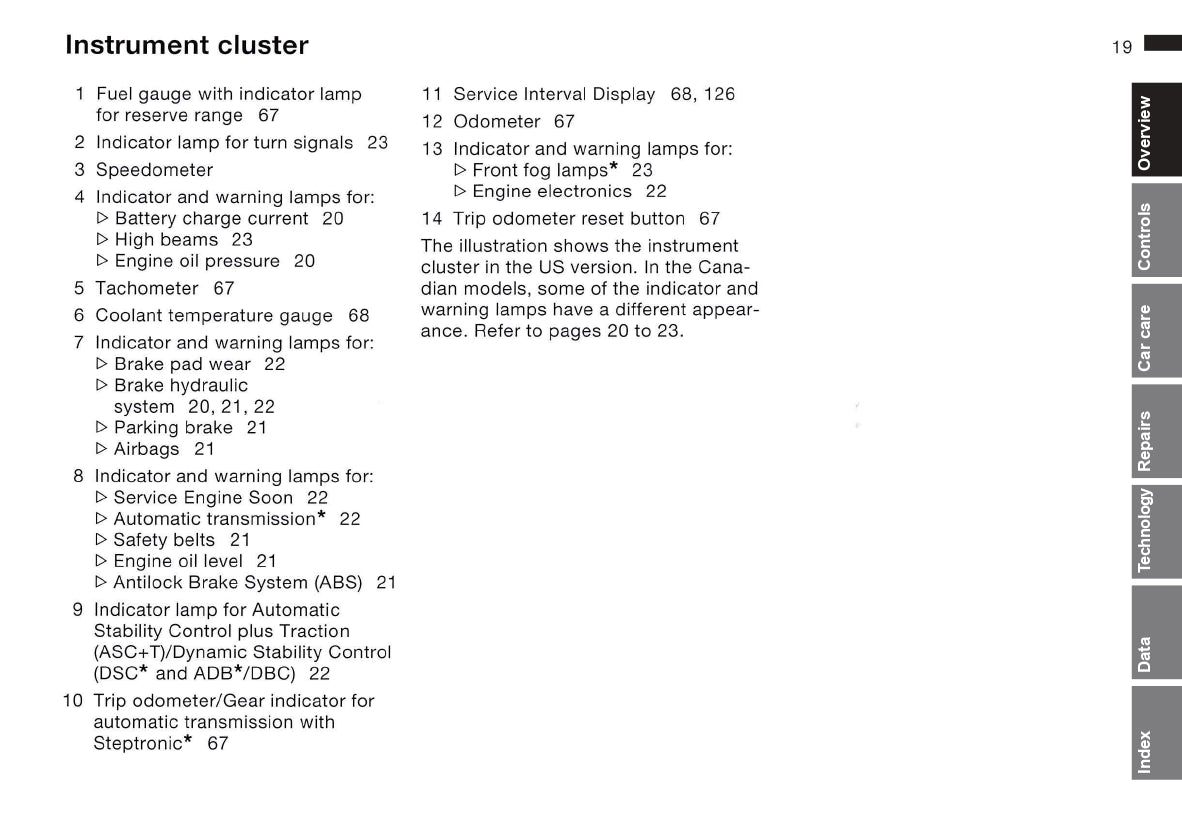 Instrument cluster

19

1 Fuel gauge with indicator lamp for reserve range 67
2 Indicator lamp for turn signals 23
3 Speedometer
4 Indicator and warning lamps for:
▷ Battery charge current 20
▷ High beams 23
▷ Engine oil pressure 20
5 Tachometer 67
6 Coolant temperature gauge 68
7 Indicator and warning lamps for:
▷ Brake pad wear 22
▷ Brake hydraulic system 20, 21, 22
▷ Parking brake 21
▷ Airbags 21
8 Indicator and warning lamps for:
▷ Service Engine Soon 22
▷ Automatic transmission* 22
▷ Safety belts 21
▷ Engine oil level 21
▷ Antilock Brake System (ABS) 21
9 Indicator lamp for Automatic Stability Control plus Traction (ASC+T)/Dynamic Stability Control (DSC* and ADB*/DBC) 22
10 Trip odometer/Gear indicator for automatic transmission with Steptronic* 67

11 Service Interval Display 68, 126
12 Odometer 67
13 Indicator and warning lamps for:
▷ Front fog lamps* 23
▷ Engine electronics 22
14 Trip odometer reset button 67

The illustration shows the instrument cluster in the US version. In the Canadian models, some of the indicator and warning lamps have a different appearance. Refer to pages 20 to 23.

Overview
Controls
Car care
Repairs
Technology
Data
Index